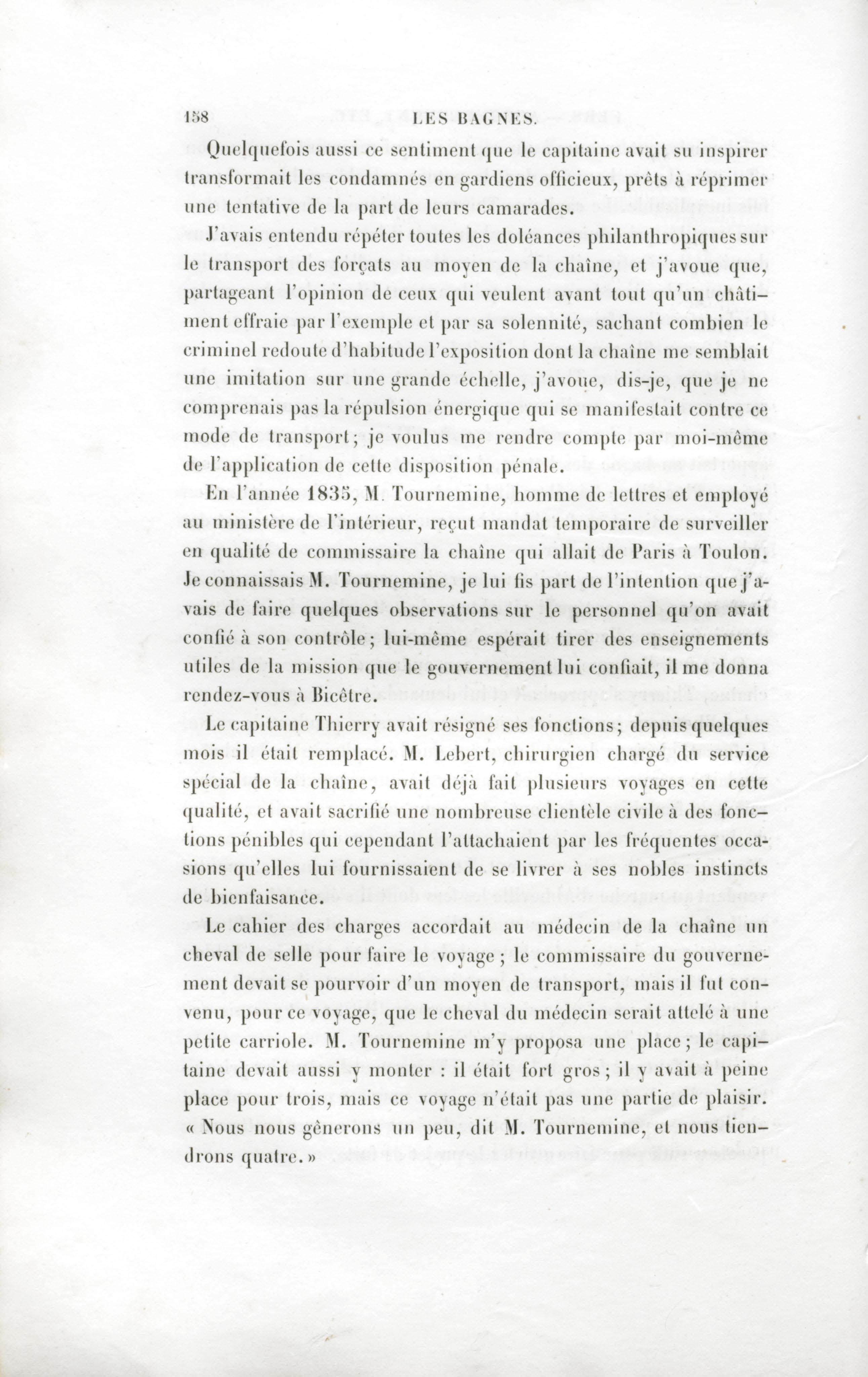 158 LES BAGNES.

Quelquefois aussi ce sentiment que le capitaine avait su inspirer transformait les condamnés en gardiens officieux, prêts à réprimer une tentative de la part de leurs camarades.

J'avais entendu répéter toutes les doléances philanthropiques sur le transport des forçats au moyen de la chaîne, et j'avoue que, partageant l'opinion de ceux qui veulent avant tout qu'un châtiment effraie par l'exemple et par sa solennité, sachant combien le criminel redoute d'habitude l'exposition dont la chaîne me semblait une imitation sur une grande échelle, j'avoue, dis-je, que je ne comprenais pas la répulsion énergique qui se manifestait contre ce mode de transport; je voulus me rendre compte par moi-même de l'application de cette disposition pénale.

En l'année 1835, M. Tournemine, homme de lettres et employé au ministère de l'intérieur, reçut mandat temporaire de surveiller en qualité de commissaire la chaîne qui allait de Paris à Toulon. Je connaissais M. Tournemine, je lui fis part de l'intention que j'avais de faire quelques observations sur le personnel qu'on avait confié à son contrôle; lui-même espérait tirer des enseignements utiles de la mission que le gouvernement lui confiait, il me donna rendez-vous à Bicêtre.

Le capitaine Thierry avait résigné ses fonctions; depuis quelques mois il était remplacé. M. Lebert, chirurgien chargé du service spécial de la chaîne, avait déjà fait plusieurs voyages en cette qualité, et avait sacrifié une nombreuse clientèle civile à des fonctions pénibles qui cependant l'attachaient par les fréquentes occasions qu'elles lui fournissaient de se livrer à ses nobles instincts de bienfaisance.

Le cahier des charges accordait au médecin de la chaîne un cheval de selle pour faire le voyage; le commissaire du gouvernement devait se pourvoir d'un moyen de transport, mais il fut convenu, pour ce voyage, que le cheval du médecin serait attelé à une petite carriole. M. Tournemine m'y proposa une place; le capitaine devait aussi y monter : il était fort gros; il y avait à peine place pour trois, mais ce voyage n'était pas une partie de plaisir. « Nous nous gênerons un peu, dit M. Tournemine, et nous tiendrons quatre. »